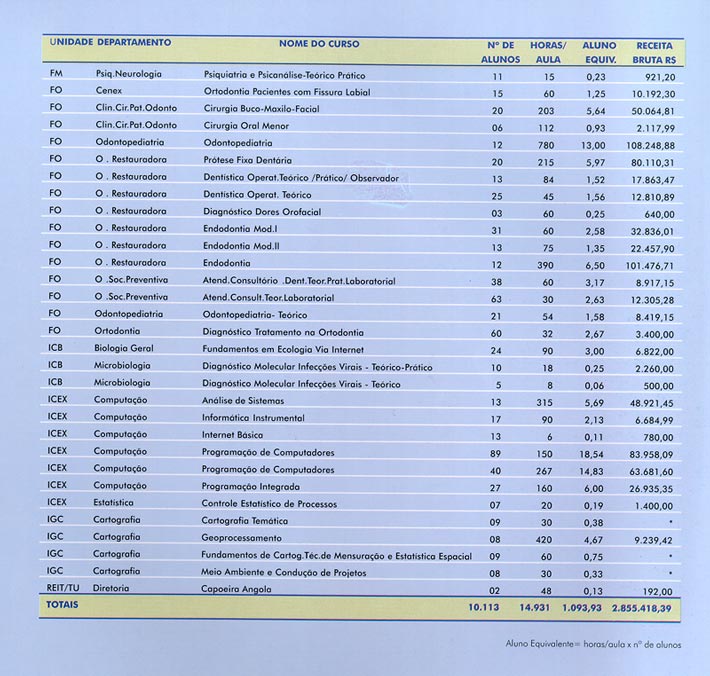 | UNIDADE | DEPARTAMENTO | NOME DO CURSO | Nº DE ALUNOS | HORAS/ AULA | ALUNO EQUIV. | RECEITA BRUTA R$ |
|---|---|---|---|---|---|---|
| FM | Psiq.Neurologia | Psiquiatria e Psicanálise-Teórico Prático | 11 | 15 | 0,23 | 921,20 |
| FO | Cenex | Ortodontia Pacientes com Fissura Labial | 15 | 60 | 1,25 | 10.192,30 |
| FO | Clin.Cir.Pat.Odonto | Cirurgia Buco-Maxilo-Facial | 20 | 203 | 5,64 | 50.064,81 |
| FO | Clin.Cir.Pat.Odonto | Cirurgia Oral Menor | 06 | 112 | 0,93 | 2.117,99 |
| FO | Odontopediatria | Odontopediatria | 12 | 780 | 13,00 | 108.248,88 |
| FO | O . Restauradora | Prótese Fixa Dentária | 20 | 215 | 5,97 | 80.110,31 |
| FO | O . Restauradora | Dentística Operat.Teórico /Prático/ Observador | 13 | 84 | 1,52 | 17.863,47 |
| FO | O . Restauradora | Dentística Operat. Teórico | 25 | 45 | 1,56 | 12.810,89 |
| FO | O . Restauradora | Diagnóstico Dores Orofacial | 03 | 60 | 0,25 | 640,00 |
| FO | O . Restauradora | Endodontia Mod.I | 31 | 60 | 2,58 | 32.836,01 |
| FO | O . Restauradora | Endodontia Mod.II | 13 | 75 | 1,35 | 22.457,90 |
| FO | O . Restauradora | Endodontia | 12 | 390 | 6,50 | 101.476,71 |
| FO | O .Soc.Preventiva | Atend.Consultório .Dent.Teor.Prat.Laboratorial | 38 | 60 | 3,17 | 8.917,15 |
| FO | O .Soc.Preventiva | Atend.Consult.Teor.Laboratorial | 63 | 30 | 2,63 | 12.305,28 |
| FO | Odontopediatria | Odontopediatria- Teórico | 21 | 54 | 1,58 | 8.419,15 |
| FO | Ortodontia | Diagnóstico Tratamento na Ortodontia | 60 | 32 | 2,67 | 3.400,00 |
| ICB | Biologia Geral | Fundamentos em Ecologia Via Internet | 24 | 90 | 3,00 | 6.822,00 |
| ICB | Microbiologia | Diagnóstico Molecular Infecções Virais - Teórico-Prático | 10 | 18 | 0,25 | 2.260,00 |
| ICB | Microbiologia | Diagnóstico Molecular Infecções Virais - Teórico | 5 | 8 | 0,06 | 500,00 |
| ICEX | Computação | Análise de Sistemas | 13 | 315 | 5,69 | 48.921,45 |
| ICEX | Computação | Informática Instrumental | 17 | 90 | 2,13 | 6.684,99 |
| ICEX | Computação | Internet Básica | 13 | 6 | 0,11 | 780,00 |
| ICEX | Computação | Programação de Computadores | 89 | 150 | 18,54 | 83.958,09 |
| ICEX | Computação | Programação de Computadores | 40 | 267 | 14,83 | 63.681,60 |
| ICEX | Computação | Programação Integrada | 27 | 160 | 6,00 | 26.935,35 |
| ICEX | Estatística | Controle Estatístico de Processos | 07 | 20 | 0,19 | 1.400,00 |
| IGC | Cartografia | Cartografia Temática | 09 | 30 | 0,38 | * |
| IGC | Cartografia | Geoprocessamento | 08 | 420 | 4,67 | 9.239,42 |
| IGC | Cartografia | Fundamentos de Cartog.Téc.de Mensuração e Estatística Espacial | 09 | 60 | 0,75 | * |
| IGC | Cartografia | Meio Ambiente e Condução de Projetos | 08 | 30 | 0,33 | * |
| REIT/TU | Diretoria | Capoeira Angola | 02 | 48 | 0,13 | 192,00 |
| TOTAIS | | | 10.113 | 14.931 | 1.093,93 | 2.855.418,39 |

Aluno Equivalente= horas/aula x nº de alunos